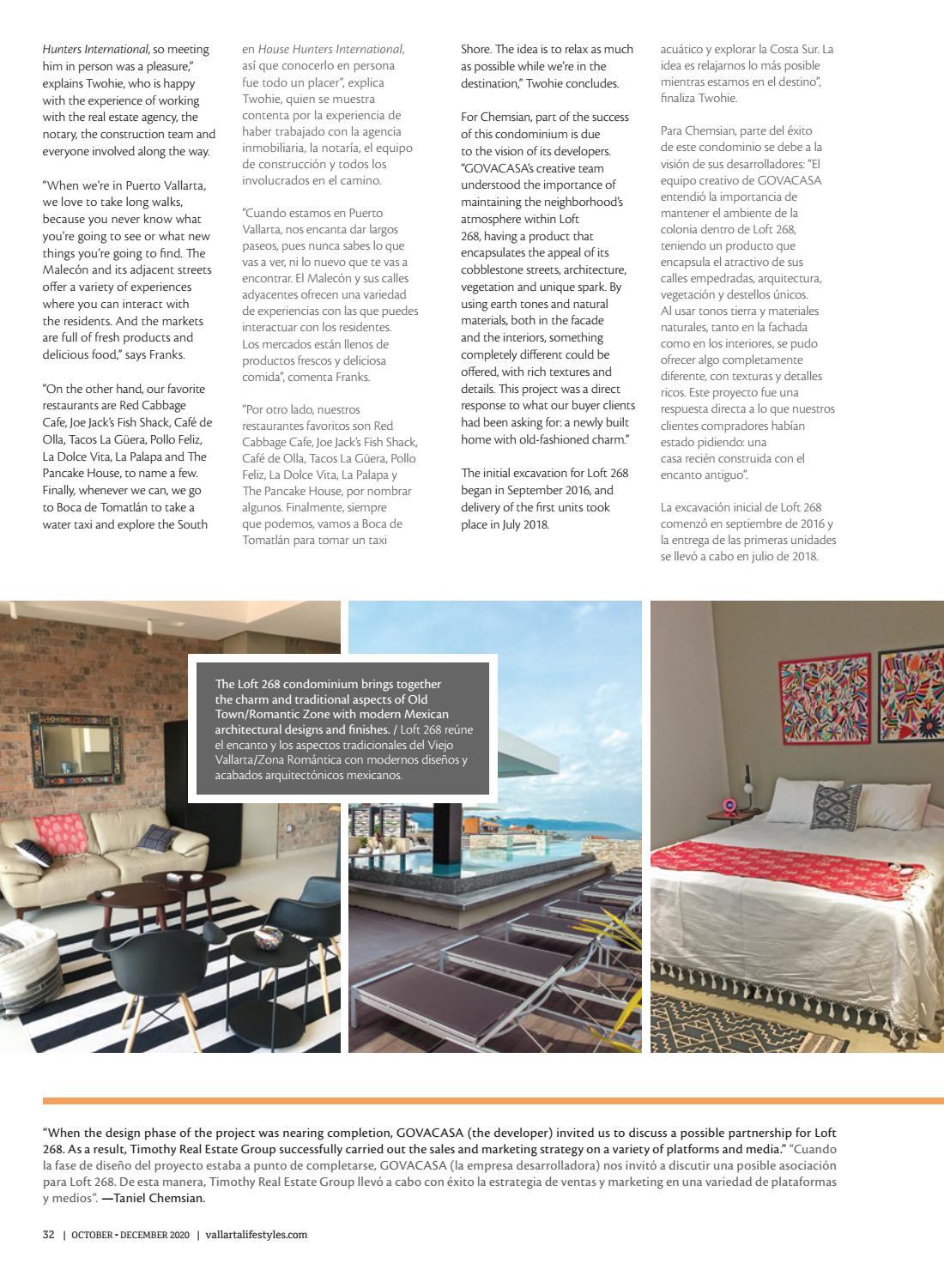 Hunters International, so meeting him in person was a pleasure," explains Twohie, who is happy with the experience of working with the real estate agency, the notary, the construction team and everyone involved along the way.

"When we're in Puerto Vallarta, we love to take long walks, because you never know what you're going to see or what new things you're going to find. The Malecón and its adjacent streets offer a variety of experiences where you can interact with the residents. And the markets are full of fresh products and delicious food," says Franks.

"On the other hand, our favorite restaurants are Red Cabbage Cafe, Joe Jack's Fish Shack, Café de Olla, Tacos La Güera, Pollo Feliz, La Dolce Vita, La Palapa and The Pancake House, to name a few. Finally, whenever we can, we go to Boca de Tomatlán to take a water taxi and explore the South

en House Hunters International, así que conocerlo en persona fue todo un placer", explica Twohie, quien se muestra contenta por la experiencia de haber trabajado con la agencia inmobiliaria, la notaría, el equipo de construcción y todos los involucrados en el camino.

"Cuando estamos en Puerto Vallarta, nos encanta dar largos paseos, pues nunca sabes lo que vas a ver, ni lo nuevo que te vas a encontrar. El Malecón y sus calles adyacentes ofrecen una variedad de experiencias con las que puedes interactuar con los residentes. Los mercados están llenos de productos frescos y deliciosa comida", comenta Franks.

"Por otro lado, nuestros restaurantes favoritos son Red Cabbage Cafe, Joe Jack's Fish Shack, Café de Olla, Tacos La Güera, Pollo Feliz, La Dolce Vita, La Palapa y The Pancake House, por nombrar algunos. Finalmente, siempre que podemos, vamos a Boca de Tomatlán para tomar un taxi

Shore. The idea is to relax as much as possible while we're in the destination," Twohie concludes.

For Chemsian, part of the success of this condominium is due to the vision of its developers. "GOVACASA's creative team understood the importance of maintaining the neighborhood's atmosphere within Loft 268, having a product that encapsulates the appeal of its cobblestone streets, architecture, vegetation and unique spark. By using earth tones and natural materials, both in the facade and the interiors, something completely different could be offered, with rich textures and details. This project was a direct response to what our buyer clients had been asking for: a newly built home with old-fashioned charm."

The initial excavation for Loft 268 began in September 2016, and delivery of the first units took place in July 2018.

acuático y explorar la Costa Sur. La idea es relajarnos lo más posible mientras estamos en el destino", finaliza Twohie.

Para Chemsian, parte del éxito de este condominio se debe a la visión de sus desarrolladores: "El equipo creativo de GOVACASA entendió la importancia de mantener el ambiente de la colonia dentro de Loft 268, teniendo un producto que encapsula el atractivo de sus calles empedradas, arquitectura, vegetación y destellos únicos. Al usar tonos tierra y materiales naturales, tanto en la fachada como en los interiores, se pudo ofrecer algo completamente diferente, con texturas y detalles ricos. Este proyecto fue una respuesta directa a lo que nuestros clientes compradores habían estado pidiendo: una casa recién construida con el encanto antiguo".

La excavación inicial de Loft 268 comenzó en septiembre de 2016 y la entrega de las primeras unidades se llevó a cabo en julio de 2018.

The Loft 268 condominium brings together the charm and traditional aspects of Old Town/Romantic Zone with modern Mexican architectural designs and finishes. / Loft 268 reúne el encanto y los aspectos tradicionales del Viejo Vallarta/Zona Romántica con modernos diseños y acabados arquitectónicos mexicanos.

"When the design phase of the project was nearing completion, GOVACASA (the developer) invited us to discuss a possible partnership for Loft 268. As a result, Timothy Real Estate Group successfully carried out the sales and marketing strategy on a variety of platforms and media." "Cuando la fase de diseño del proyecto estaba a punto de completarse, GOVACASA (la empresa desarrolladora) nos invitó a discutir una posible asociación para Loft 268. De esta manera, Timothy Real Estate Group llevó a cabo con éxito la estrategia de ventas y marketing en una variedad de plataformas y medios". —Taniel Chemsian.

32 | OCTOBER • DECEMBER 2020 | vallartalifestyles.com